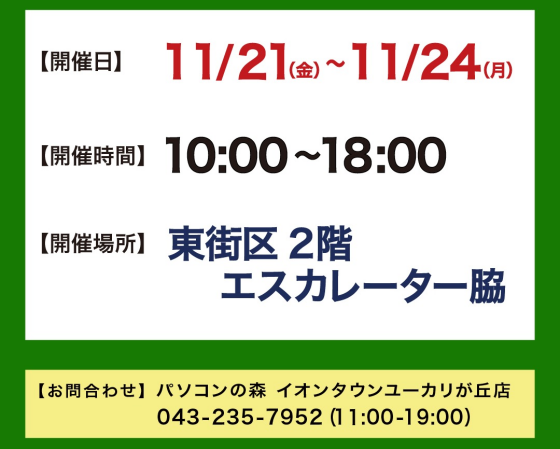 【開催日】 11/21(金)~11/24(月)

【開催時間】 10:00~18:00

【開催場所】 東街区 2階
エスカレーター脇

【お問合わせ】 パソコンの森 イオンタウンユーカリが丘店
043-235-7952 (11:00-19:00)